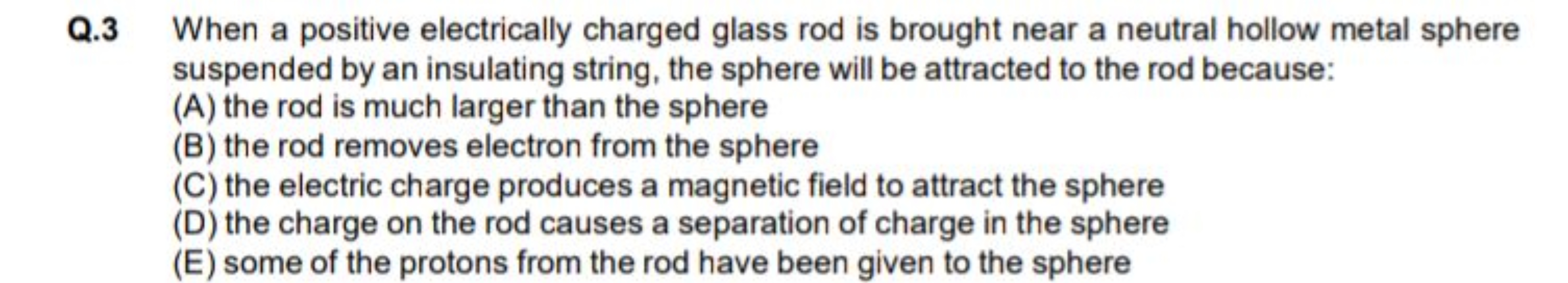 Q.3 When a positive electrically charged glass rod is brought near a neutral hollow metal sphere suspended by an insulating string, the sphere will be attracted to the rod because:
(A) the rod is much larger than the sphere
(B) the rod removes electron from the sphere
(C) the electric charge produces a magnetic field to attract the sphere
(D) the charge on the rod causes a separation of charge in the sphere
(E) some of the protons from the rod have been given to the sphere